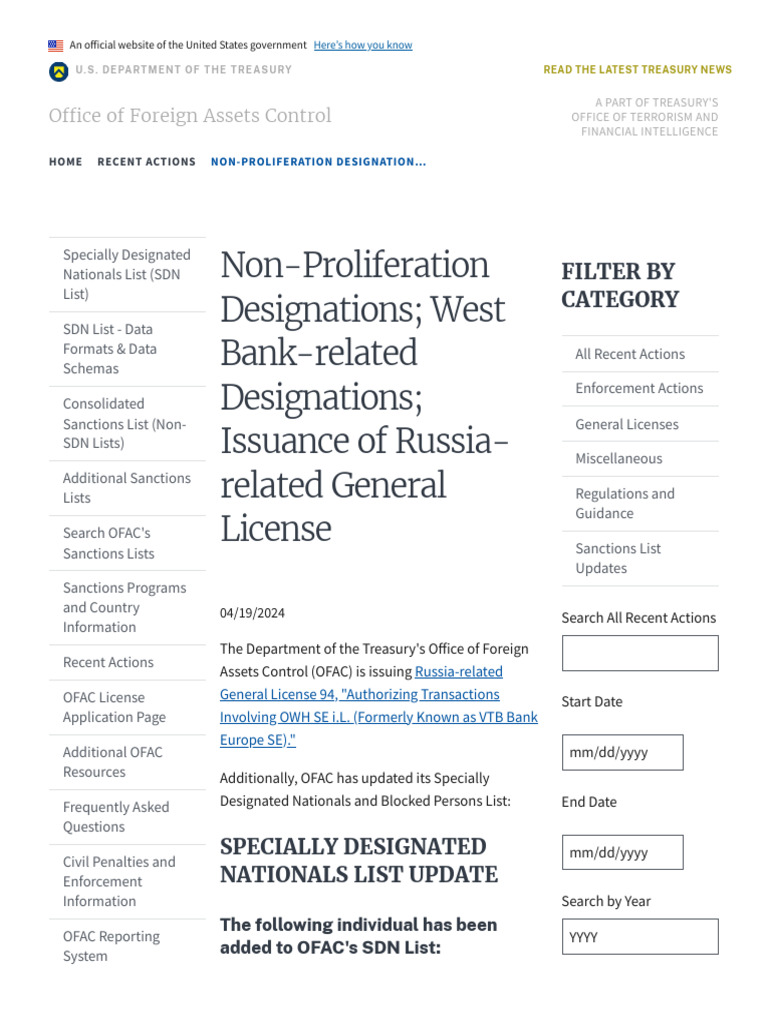 An official website of the United States government Here's how you know

U.S. DEPARTMENT OF THE TREASURY

READ THE LATEST TREASURY NEWS

Office of Foreign Assets Control

A PART OF TREASURY'S OFFICE OF TERRORISM AND FINANCIAL INTELLIGENCE

HOME RECENT ACTIONS NON-PROLIFERATION DESIGNATION...

Specially Designated Nationals List (SDN List)

SDN List - Data Formats & Data Schemas

Consolidated Sanctions List (Non-SDN Lists)

Additional Sanctions Lists

Search OFAC's Sanctions Lists

Sanctions Programs and Country Information

Recent Actions

OFAC License Application Page

Additional OFAC Resources

Frequently Asked Questions

Civil Penalties and Enforcement Information

OFAC Reporting System

Non-Proliferation Designations; West Bank-related Designations; Issuance of Russia-related General License

04/19/2024

The Department of the Treasury's Office of Foreign Assets Control (OFAC) is issuing Russia-related General License 94, "Authorizing Transactions Involving OWH SE i.L. (Formerly Known as VTB Bank Europe SE)."

Additionally, OFAC has updated its Specially Designated Nationals and Blocked Persons List:

SPECIALLY DESIGNATED NATIONALS LIST UPDATE

The following individual has been added to OFAC's SDN List:

FILTER BY CATEGORY

All Recent Actions

Enforcement Actions

General Licenses

Miscellaneous

Regulations and Guidance

Sanctions List Updates

Search All Recent Actions

Start Date

mm/dd/yyyy

End Date

mm/dd/yyyy

Search by Year

YYYY